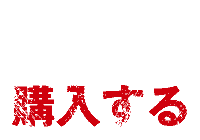 購入する